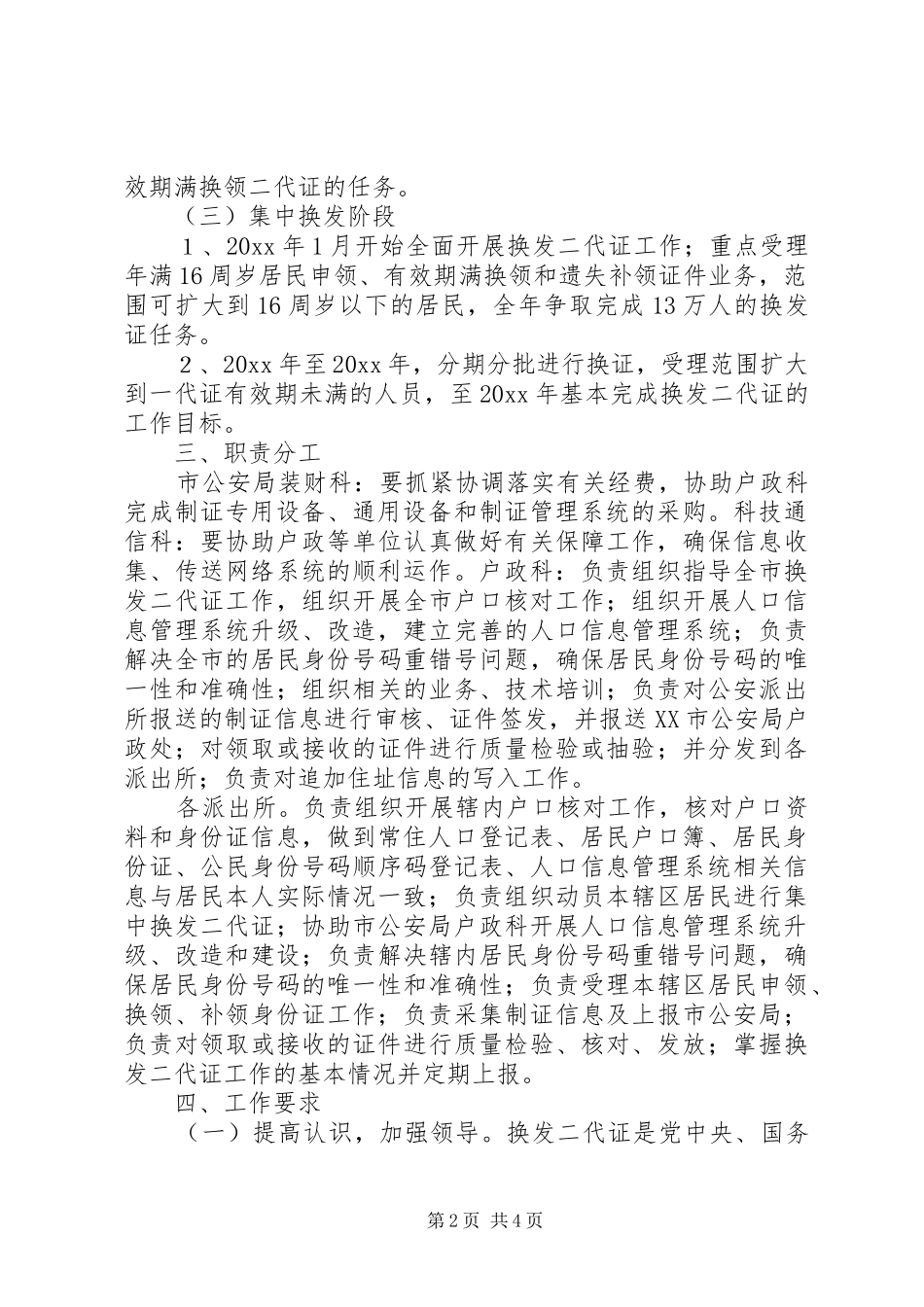 效期满换领二代证的任务。

（三）集中换发阶段

１、20xx 年 1 月开始全面开展换发二代证工作；重点受理年满 16 周岁居民申领、有效期满换领和遗失补领证件业务，范围可扩大到 16 周岁以下的居民，全年争取完成 13 万人的换发证任务。

２、20xx 年至 20xx 年，分期分批进行换证，受理范围扩大到一代证有效期未满的人员，至 20xx 年基本完成换发二代证的工作目标。

三、职责分工

市公安局装财科：要抓紧协调落实有关经费，协助户政科完成制证专用设备、通用设备和制证管理系统的采购。科技通信科：要协助户政等单位认真做好有关保障工作，确保信息收集、传送网络系统的顺利运作。户政科：负责组织指导全市换发二代证工作，组织开展全市户口核对工作；组织开展人口信息管理系统升级、改造，建立完善的人口信息管理系统；负责解决全市的居民身份号码重错号问题，确保居民身份号码的唯一性和准确性；组织相关的业务、技术培训；负责对公安派出所报送的制证信息进行审核、证件签发，并报送 XX 市公安局户政处；对领取或接收的证件进行质量检验或抽验；并分发到各派出所；负责对追加住址信息的写入工作。

各派出所。负责组织开展辖内户口核对工作，核对户口资料和身份证信息，做到常住人口登记表、居民户口簿、居民身份证、公民身份号码顺序码登记表、人口信息管理系统相关信息与居民本人实际情况一致；负责组织动员本辖区居民进行集中换发二代证；协助市公安局户政科开展人口信息管理系统升级、改造和建设；负责解决辖内居民身份号码重错号问题，确保居民身份号码的唯一性和准确性；负责受理本辖区居民申领、换领、补领身份证工作；负责采集制证信息及上报市公安局；负责对领取或接收的证件进行质量检验、核对、发放；掌握换发二代证工作的基本情况并定期上报。

四、工作要求

（一）提高认识，加强领导。换发二代证是党中央、国务

第 2 页 共 4 页